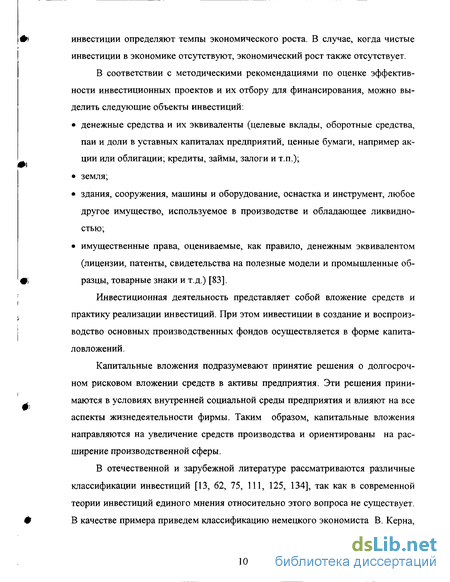 инвестиции определяют темпы экономического роста. В случае, когда чистые инвестиции в экономике отсутствуют, экономический рост также отсутствует.

В соответствии с методическими рекомендациями по оценке эффективности инвестиционных проектов и их отбору для финансирования, можно выделить следующие объекты инвестиций:

• денежные средства и их эквиваленты (целевые вклады, оборотные средства, паи и доли в уставных капиталах предприятий, ценные бумаги, например акции или облигации; кредиты, займы, залоги и т.п.);

• земля;

• здания, сооружения, машины и оборудование, оснастка и инструмент, любое другое имущество, используемое в производстве и обладающее ликвидностью;

• имущественные права, оцениваемые, как правило, денежным эквивалентом (лицензии, патенты, свидетельства на полезные модели и промышленные образцы, товарные знаки и т.д.) [83].

Инвестиционная деятельность представляет собой вложение средств и практику реализации инвестиций. При этом инвестиции в создание и воспроизводство основных производственных фондов осуществляется в форме капиталовложений.

Капитальные вложения подразумевают принятие решения о долгосрочном рисковом вложении средств в активы предприятия. Эти решения принимаются в условиях внутренней социальной среды предприятия и влияют на все аспекты жизнедеятельности фирмы. Таким образом, капитальные вложения направляются на увеличение средств производства и ориентированы на расширение производственной сферы.

В отечественной и зарубежной литературе рассматриваются различные классификации инвестиций [13, 62, 75, 111, 125, 134], так как в современной теории инвестиций единого мнения относительно этого вопроса не существует. В качестве примера приведем классификацию немецкого экономиста В. Керна,

10

dsLib.net
библиотека диссертаций